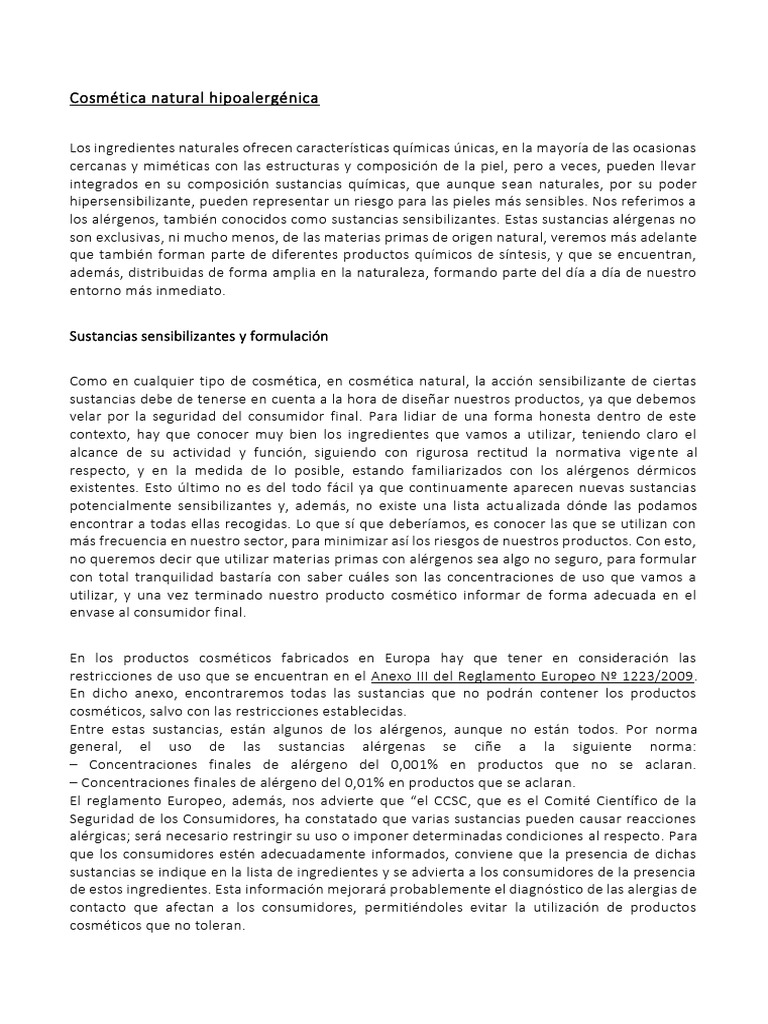 Cosmética natural hipoalergénica

Los ingredientes naturales ofrecen características químicas únicas, en la mayoría de las ocasionas cercanas y miméticas con las estructuras y composición de la piel, pero a veces, pueden llevar integrados en su composición sustancias químicas, que aunque sean naturales, por su poder hipersensibilizante, pueden representar un riesgo para las pieles más sensibles. Nos referimos a los alérgenos, también conocidos como sustancias sensibilizantes. Estas sustancias alérgenas no son exclusivas, ni mucho menos, de las materias primas de origen natural, veremos más adelante que también forman parte de diferentes productos químicos de síntesis, y que se encuentran, además, distribuidas de forma amplia en la naturaleza, formando parte del día a día de nuestro entorno más inmediato.

Sustancias sensibilizantes y formulación

Como en cualquier tipo de cosmética, en cosmética natural, la acción sensibilizante de ciertas sustancias debe de tenerse en cuenta a la hora de diseñar nuestros productos, ya que debemos velar por la seguridad del consumidor final. Para lidiar de una forma honesta dentro de este contexto, hay que conocer muy bien los ingredientes que vamos a utilizar, teniendo claro el alcance de su actividad y función, siguiendo con rigurosa rectitud la normativa vigente al respecto, y en la medida de lo posible, estando familiarizados con los alérgenos dérmicos existentes. Esto último no es del todo fácil ya que continuamente aparecen nuevas sustancias potencialmente sensibilizantes y, además, no existe una lista actualizada dónde las podamos encontrar a todas ellas recogidas. Lo que sí que deberíamos, es conocer las que se utilizan con más frecuencia en nuestro sector, para minimizar así los riesgos de nuestros productos. Con esto, no queremos decir que utilizar materias primas con alérgenos sea algo no seguro, para formular con total tranquilidad bastaría con saber cuáles son las concentraciones de uso que vamos a utilizar, y una vez terminado nuestro producto cosmético informar de forma adecuada en el envase al consumidor final.

En los productos cosméticos fabricados en Europa hay que tener en consideración las restricciones de uso que se encuentran en el Anexo III del Reglamento Europeo Nº 1223/2009. En dicho anexo, encontraremos todas las sustancias que no podrán contener los productos cosméticos, salvo con las restricciones establecidas.
Entre estas sustancias, están algunos de los alérgenos, aunque no están todos. Por norma general, el uso de las sustancias alérgenas se ciñe a la siguiente norma:
– Concentraciones finales de alérgeno del 0,001% en productos que no se aclaran.
– Concentraciones finales de alérgeno del 0,01% en productos que se aclaran.
El reglamento Europeo, además, nos advierte que “el CCSC, que es el Comité Científico de la Seguridad de los Consumidores, ha constatado que varias sustancias pueden causar reacciones alérgicas; será necesario restringir su uso o imponer determinadas condiciones al respecto. Para que los consumidores estén adecuadamente informados, conviene que la presencia de dichas sustancias se indique en la lista de ingredientes y se advierta a los consumidores de la presencia de estos ingredientes. Esta información mejorará probablemente el diagnóstico de las alergias de contacto que afectan a los consumidores, permitiéndoles evitar la utilización de productos cosméticos que no toleran.